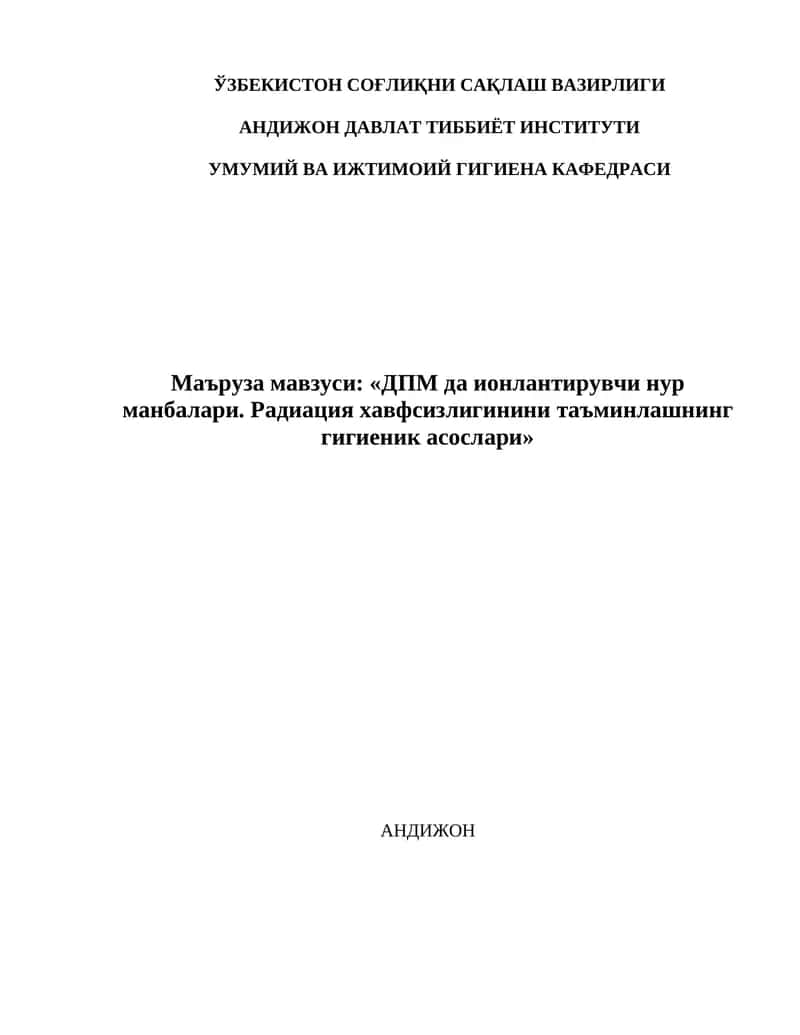 ЎЗБЕКИСТОН СОҒЛИҚНИ САҚЛАШ ВАЗИРЛИГИ

АНДИЖОН ДАВЛАТ ТИББИЁТ ИНСТИТУТИ

УМУМИЙ ВА ИЖТИМОИЙ ГИГИЕНА КАФЕДРАСИ

Маъруза мавзуси: «ДПМ да ионлантирувчи нур манбалари. Радиация хавфсизлигинини таъминлашнинг гигиеник асослари»

АНДИЖОН